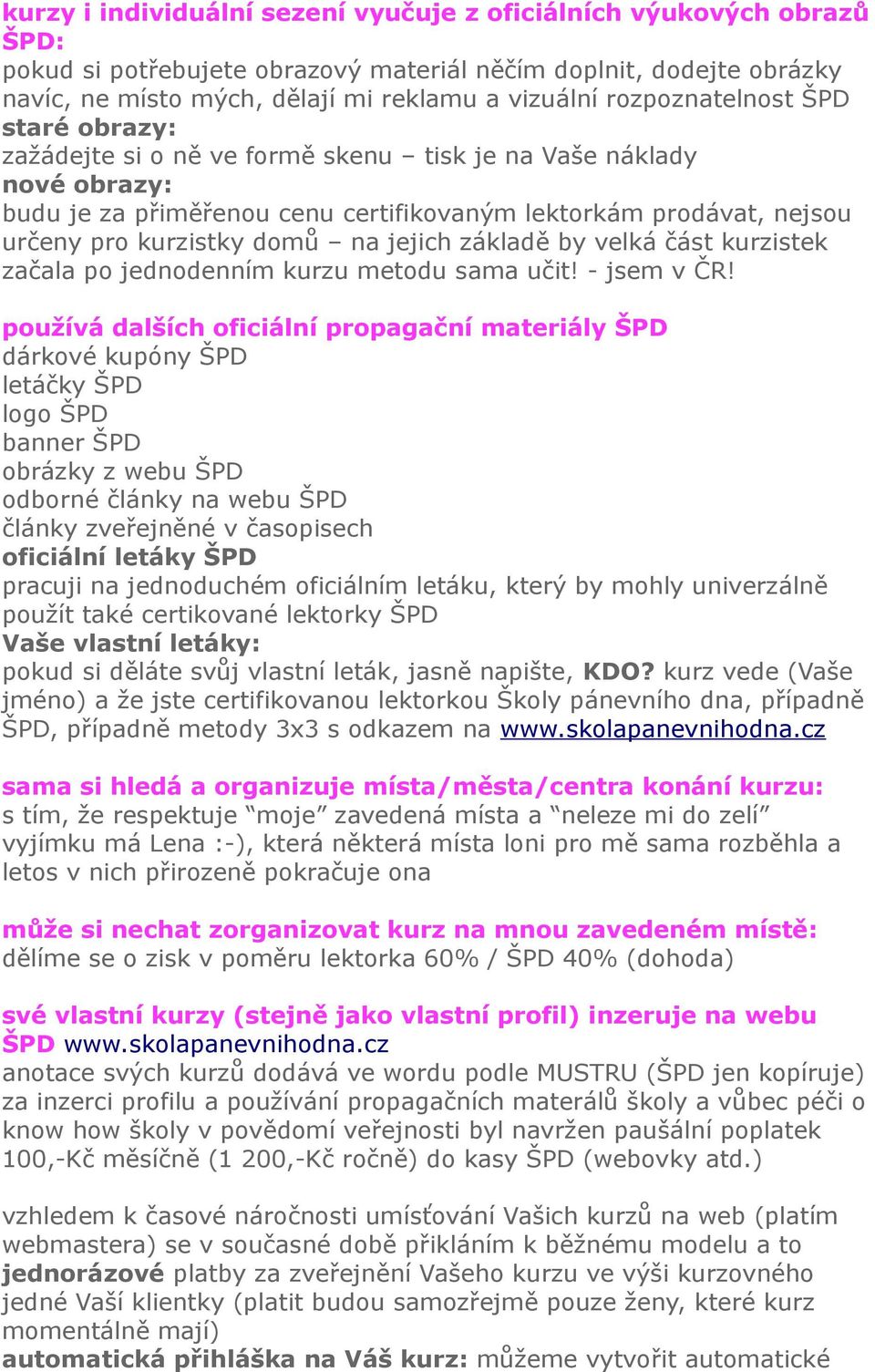 kurzy i individuální sezení vyučuje z oficiálních výukových obrazů ŠPD:
pokud si potřebujete obrazový materiál něčím doplnit, dodejte obrázky navíc, ne místo mých, dělají mi reklamu a vizuální rozpoznatelnost ŠPD
staré obrazy:
zažádejte si o ně ve formě skenu – tisk je na Vaše náklady
nové obrazy:
budu je za přiměřenou cenu certifikovaným lektorkám prodávat, nejsou určeny pro kurzistky domů – na jejich základě by velká část kurzistek začala po jednodenním kurzu metodu sama učit! - jsem v ČR!

používá dalších oficiální propagační materiály ŠPD
dárkové kupóny ŠPD
letáčky ŠPD
logo ŠPD
banner ŠPD
obrázky z webu ŠPD
odborné články na webu ŠPD
články zveřejněné v časopisech
oficiální letáky ŠPD
pracuji na jednoduchém oficiálním letáku, který by mohly univerzálně použít také certikované lektorky ŠPD
Vaše vlastní letáky:
pokud si děláte svůj vlastní leták, jasně napište, KDO? kurz vede (Vaše jméno) a že jste certifikovanou lektorkou Školy pánevního dna, případně ŠPD, případně metody 3x3 s odkazem na www.skolapanevnihodna.cz

sama si hledá a organizuje místa/města/centra konání kurzu:
s tím, že respektuje "moje" zavedená místa a "neleze mi do zelí" vyjímku má Lena :-), která některá místa loni pro mě sama rozběhla a letos v nich přirozeně pokračuje ona

může si nechat zorganizovat kurz na mnou zavedeném místě:
dělíme se o zisk v poměru lektorka 60% / ŠPD 40% (dohoda)

své vlastní kurzy (stejně jako vlastní profil) inzeruje na webu ŠPD www.skolapanevnihodna.cz
anotace svých kurzů dodává ve wordu podle MUSTRU (ŠPD jen kopíruje) za inzerci profilu a používání propagačních materálů školy a vůbec péči o know how školy v povědomí veřejnosti byl navržen paušální poplatek 100,-Kč měsíčně (1 200,-Kč ročně) do kasy ŠPD (webovky atd.)

vzhledem k časové náročnosti umísťování Vašich kurzů na web (platím webmastera) se v současné době přikláním k běžnému modelu a to jednorázové platby za zveřejnění Vašeho kurzu ve výši kurzovného jedné Vaší klientky (platit budou samozřejmě pouze ženy, které kurz momentálně mají)
automatická přihláška na Váš kurz: můžeme vytvořit automatické